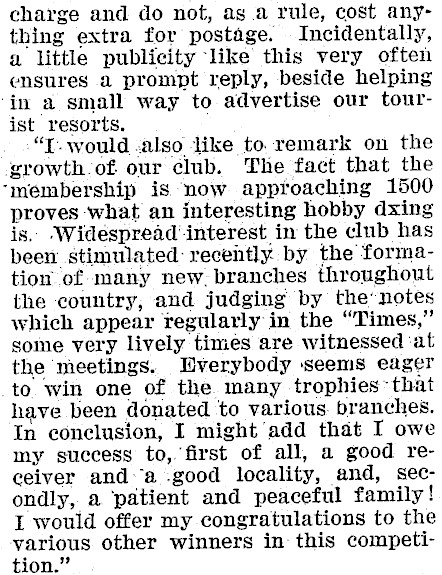 charge and do not, as a rule, cost anything extra for postage. Incidentally, a little publicity like this very often ensures a prompt reply, beside helping in a small way to advertise our tourist resorts.

"I would also like to remark on the growth of our club. The fact that the membership is now approaching 1500 proves what an interesting hobby dxing is. Widespread interest in the club has been stimulated recently by the formation of many new branches throughout the country, and judging by the notes which appear regularly in the "Times," some very lively times are witnessed at the meetings. Everybody seems eager to win one of the many trophies that have been donated to various branches. In conclusion, I might add that I owe my success to, first of all, a good receiver and a good locality, and, secondly, a patient and peaceful family! I would offer my congratulations to the various other winners in this competition."